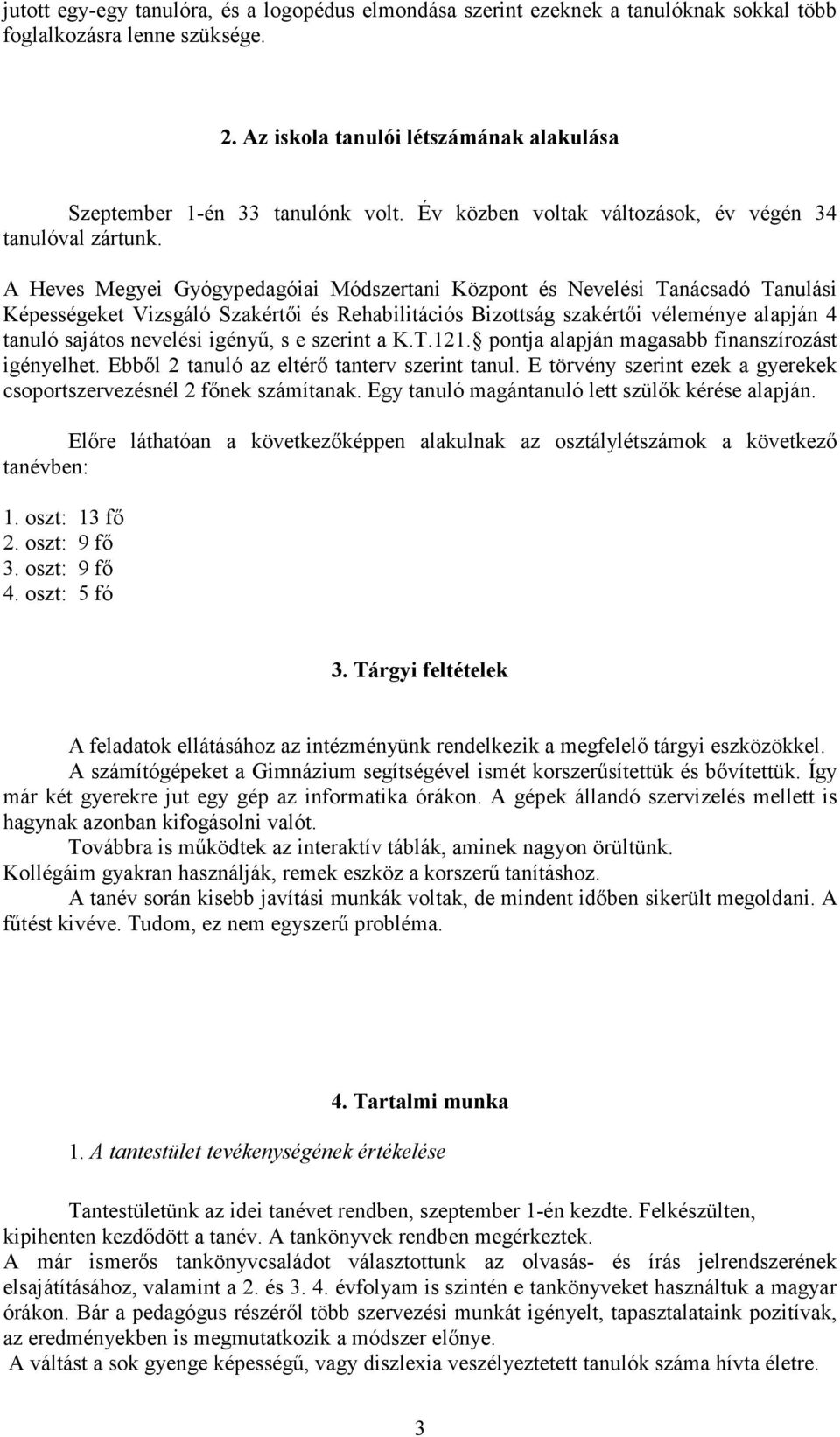 jutott egy-egy tanulóra, és a logopédus elmondása szerint ezeknek a tanulóknak sokkal több foglalkozásra lenne szüksége.

2. Az iskola tanulói létszámának alakulása

Szeptember 1-én 33 tanulónk volt. Év közben voltak változások, év végén 34 tanulóval zártunk.

A Heves Megyei Gyógypedagóiai Módszertani Központ és Nevelési Tanácsadó Tanulási Képességeket Vizsgáló Szakértői és Rehabilitációs Bizottság szakértői véleménye alapján 4 tanuló sajátos nevelési igényű, s e szerint a K.T.121.§ pontja alapján magasabb finanszírozást igényelhet. Ebből 2 tanuló az eltérő tanterv szerint tanul. E törvény szerint ezek a gyerekek csoportszervezésnél 2 főnek számítanak. Egy tanuló magántanuló lett szülők kérése alapján.

Előre láthatóan a következőképpen alakulnak az osztálylétszámok a következő tanévben:

1. oszt: 13 fő
2. oszt: 9 fő
3. oszt: 9 fő
4. oszt: 5 fó

3. Tárgyi feltételek

A feladatok ellátásához az intézményünk rendelkezik a megfelelő tárgyi eszközökkel.
A számítógépeket a Gimnázium segítségével ismét korszerűsítettük és bővítettük. Így már két gyerekre jut egy gép az informatika órákon. A gépek állandó szervizelés mellett is hagynak azonban kifogásolni valót.
Továbbra is működtek az interaktív táblák, aminek nagyon örültünk. Kollégáim gyakran használják, remek eszköz a korszerű tanításhoz.
A tanév során kisebb javítási munkák voltak, de mindent időben sikerült megoldani. A fűtést kivéve. Tudom, ez nem egyszerű probléma.

4. Tartalmi munka

1. A tantestület tevékenységének értékelése

Tantestületünk az idei tanévet rendben, szeptember 1-én kezdte. Felkészülten, kipihenten kezdődött a tanév. A tankönyvek rendben megérkeztek.
A már ismerős tankönyvcsaládot választottunk az olvasás- és írás jelrendszerének elsajátításához, valamint a 2. és 3. 4. évfolyam is szintén e tankönyveket használtuk a magyar órákon. Bár a pedagógus részéről több szervezési munkát igényelt, tapasztalataink pozitívak, az eredményekben is megmutatkozik a módszer előnye.
A váltást a sok gyenge képességű, vagy diszlexia veszélyeztetett tanulók száma hívta életre.

3